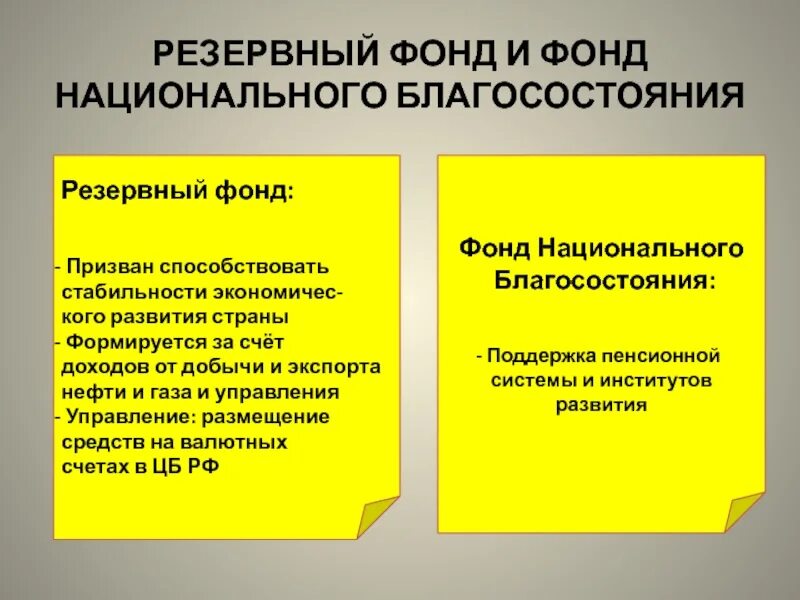 РЕЗЕРВНЫЙ ФОНД И ФОНД НАЦИОНАЛЬНОГО БЛАГОСОСТОЯНИЯ

Резервный фонд:

- Призван способствовать стабильности экономического развития страны
- Формируется за счёт доходов от добычи и экспорта нефти и газа и управления
- Управление: размещение средств на валютных счетах в ЦБ РФ

Фонд Национального Благосостояния:

- Поддержка пенсионной системы и институтов развития